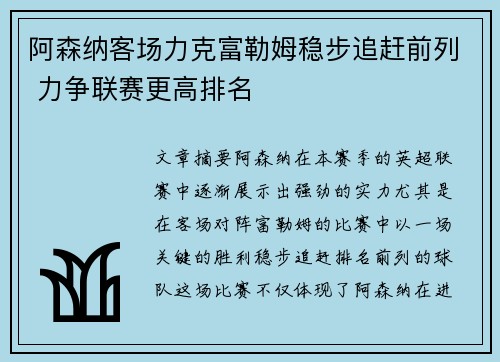 阿森纳客场力克富勒姆稳步追赶前列 力争联赛更高排名

文章摘要阿森纳在本赛季的英超联赛中逐渐展示出强劲的实力尤其是在客场对阵富勒姆的比赛中以一场关键的胜利稳步追赶排名前列的球队这场比赛不仅体现了阿森纳在进